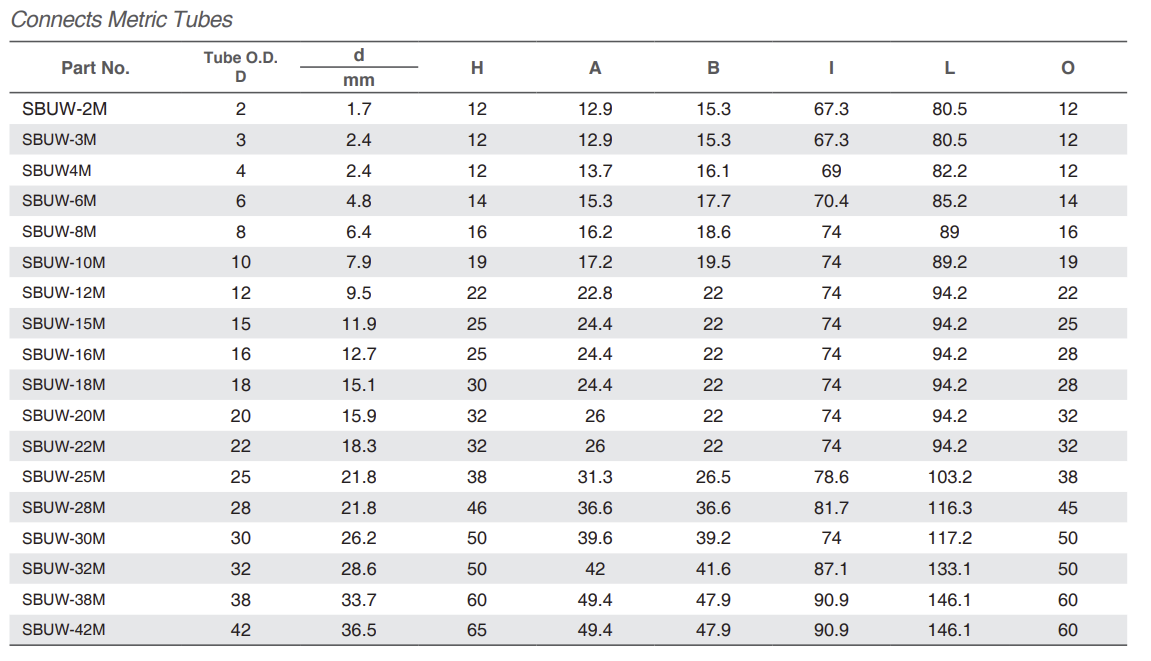 Connects Metric Tubes

| Part No. | Tube O.D. D | d mm | H | A | B | I | L | O |
|---|---|---|---|---|---|---|---|---|
| SBUW-2M | 2 | 1.7 | 12 | 12.9 | 15.3 | 67.3 | 80.5 | 12 |
| SBUW-3M | 3 | 2.4 | 12 | 12.9 | 15.3 | 67.3 | 80.5 | 12 |
| SBUW4M | 4 | 2.4 | 12 | 13.7 | 16.1 | 69 | 82.2 | 12 |
| SBUW-6M | 6 | 4.8 | 14 | 15.3 | 17.7 | 70.4 | 85.2 | 14 |
| SBUW-8M | 8 | 6.4 | 16 | 16.2 | 18.6 | 74 | 89 | 16 |
| SBUW-10M | 10 | 7.9 | 19 | 17.2 | 19.5 | 74 | 89.2 | 19 |
| SBUW-12M | 12 | 9.5 | 22 | 22.8 | 22 | 74 | 94.2 | 22 |
| SBUW-15M | 15 | 11.9 | 25 | 24.4 | 22 | 74 | 94.2 | 25 |
| SBUW-16M | 16 | 12.7 | 25 | 24.4 | 22 | 74 | 94.2 | 28 |
| SBUW-18M | 18 | 15.1 | 30 | 24.4 | 22 | 74 | 94.2 | 28 |
| SBUW-20M | 20 | 15.9 | 32 | 26 | 22 | 74 | 94.2 | 32 |
| SBUW-22M | 22 | 18.3 | 32 | 26 | 22 | 74 | 94.2 | 32 |
| SBUW-25M | 25 | 21.8 | 38 | 31.3 | 26.5 | 78.6 | 103.2 | 38 |
| SBUW-28M | 28 | 21.8 | 46 | 36.6 | 36.6 | 81.7 | 116.3 | 45 |
| SBUW-30M | 30 | 26.2 | 50 | 39.6 | 39.2 | 74 | 117.2 | 50 |
| SBUW-32M | 32 | 28.6 | 50 | 42 | 41.6 | 87.1 | 133.1 | 50 |
| SBUW-38M | 38 | 33.7 | 60 | 49.4 | 47.9 | 90.9 | 146.1 | 60 |
| SBUW-42M | 42 | 36.5 | 65 | 49.4 | 47.9 | 90.9 | 146.1 | 60 |